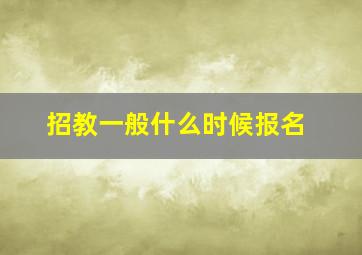 招教一般什么时候报名